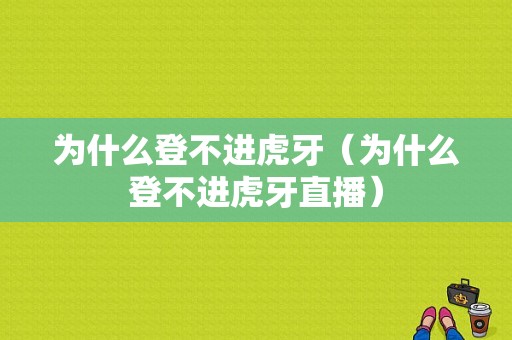 为什么登不进虎牙（为什么登不进虎牙直播）